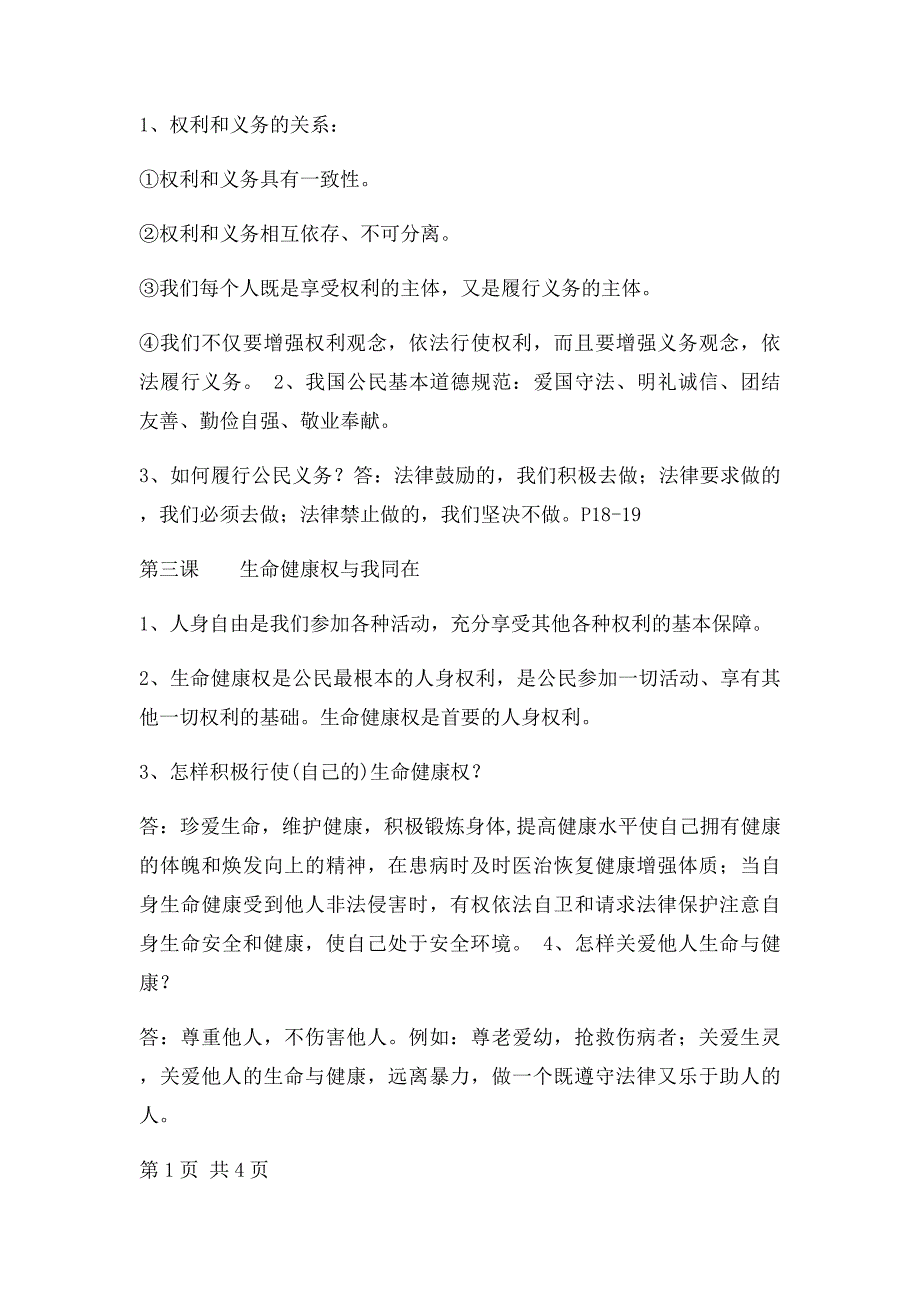 1、权利和义务的关系：

①权利和义务具有一致性。

②权利和义务相互依存、不可分离。

③我们每个人既是享受权利的主体，又是履行义务的主体。

④我们不仅要增强权利观念，依法行使权利，而且要增强义务观念，依法履行义务。 2、我国公民基本道德规范：爱国守法、明礼诚信、团结友善、勤俭自强、敬业奉献。

3、如何履行公民义务？答：法律鼓励的，我们积极去做；法律要求做的，我们必须去做；法律禁止做的，我们坚决不做。P18-19

第三课　　生命健康权与我同在

1、人身自由是我们参加各种活动，充分享受其他各种权利的基本保障。

2、生命健康权是公民最根本的人身权利，是公民参加一切活动、享有其他一切权利的基础。生命健康权是首要的人身权利。

3、怎样积极行使(自己的)生命健康权？

答：珍爱生命，维护健康，积极锻炼身体,提高健康水平使自己拥有健康的体魄和焕发向上的精神，在患病时及时医治恢复健康增强体质；当自身生命健康受到他人非法侵害时，有权依法自卫和请求法律保护注意自身生命安全和健康，使自己处于安全环境。 4、怎样关爱他人生命与健康？

答：尊重他人，不伤害他人。例如：尊老爱幼，抢救伤病者；关爱生灵，关爱他人的生命与健康，远离暴力，做一个既遵守法律又乐于助人的人。

第 1 页 共 4 页